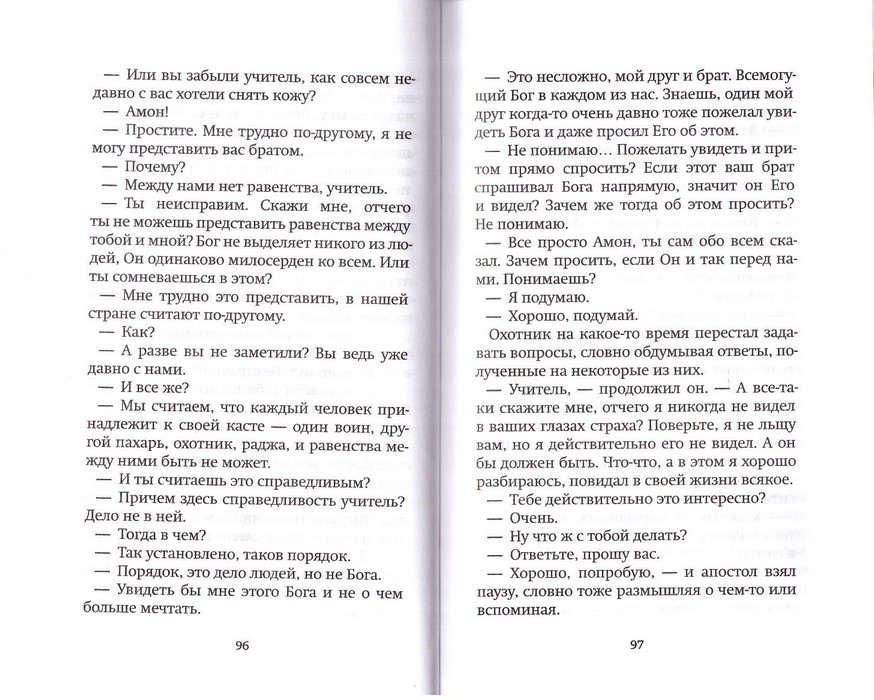 — Или вы забыли учитель, как совсем недавно с вас хотели снять кожу?
— Амон!
— Простите. Мне трудно по-другому, я не могу представить вас братом.
— Почему?
— Между нами нет равенства, учитель.
— Ты неисправим. Скажи мне, отчего ты не можешь представить равенства между тобой и мной? Бог не выделяет никого из людей, Он одинаково милосерден ко всем. Или ты сомневаешься в этом?
— Мне трудно это представить, в нашей стране считают по-другому.
— Как?
— А разве вы не заметили? Вы ведь уже давно с нами.
— И все же?
— Мы считаем, что каждый человек принадлежит к своей касте — один воин, другой пахарь, охотник, раджа, и равенства между ними быть не может.
— И ты считаешь это справедливым?
— Причем здесь справедливость учитель? Дело не в ней.
— Тогда в чем?
— Так установлено, таков порядок.
— Порядок, это дело людей, но не Бога.
— Увидеть бы мне этого Бога и не о чем больше мечтать.

96

— Это несложно, мой друг и брат. Всемогущий Бог в каждом из нас. Знаешь, один мой друг когда-то очень давно тоже пожелал увидеть Бога и даже просил Его об этом.
— Не понимаю... Пожелать увидеть и притом прямо спросить? Если этот ваш брат спрашивал Бога напрямую, значит он Его и видел? Зачем же тогда об этом просить? Не понимаю.
— Все просто Амон, ты сам обо всем сказал. Зачем просить, если Он и так перед нами. Понимаешь?
— Я подумаю.
— Хорошо, подумай.
Охотник на какое-то время перестал задавать вопросы, словно обдумывая ответы, полученные на некоторые из них.
— Учитель, — продолжил он. — А все-таки скажите мне, отчего я никогда не видел в ваших глазах страха? Поверьте, я не льщу вам, но я действительно его не видел. А он бы должен быть. Что-что, а в этом я хорошо разбираюсь, повидал в своей жизни всякое.
— Тебе действительно это интересно?
— Очень.
— Ну что ж с тобой делать?
— Ответьте, прошу вас.
— Хорошо, попробую, — и апостол взял паузу, словно тоже размышляя о чем-то или вспоминая.

97